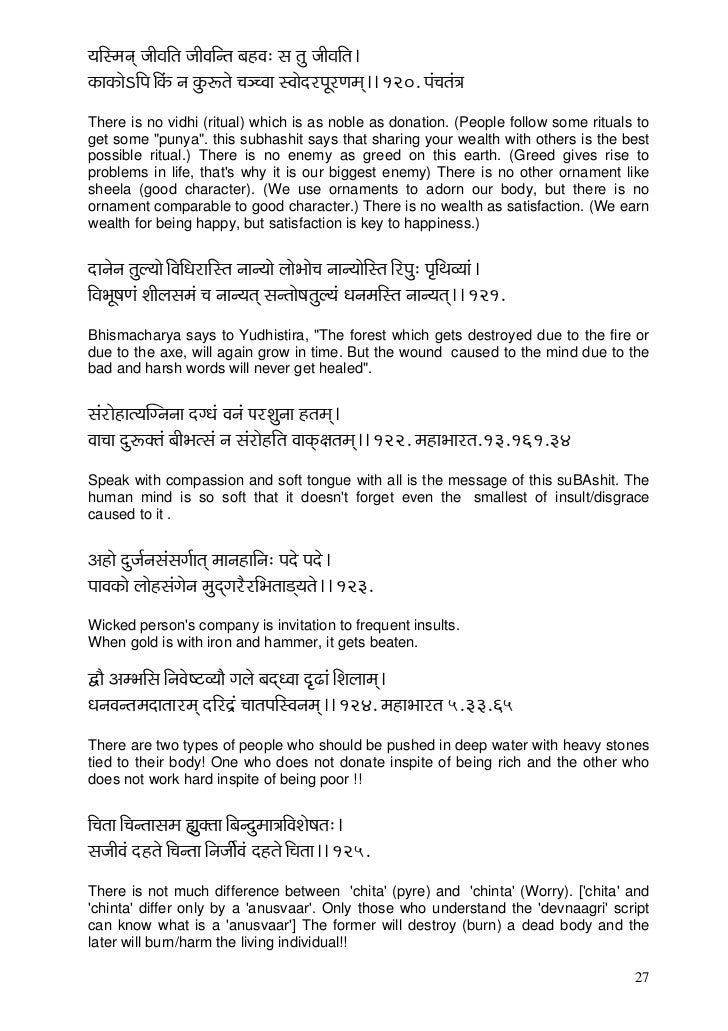 यस्मिन् जीवति जीवन्ति बहवः स तु जीवति।
काकोऽपि किं न कुरुते चञ्च्वा स्वोदरपूरणम्।।१२०. पंचतंत्र

There is no vidhi (ritual) which is as noble as donation. (People follow some rituals to get some "punya". this subhashit says that sharing your wealth with others is the best possible ritual.) There is no enemy as greed on this earth. (Greed gives rise to problems in life, that's why it is our biggest enemy) There is no other ornament like sheela (good character). (We use ornaments to adorn our body, but there is no ornament comparable to good character.) There is no wealth as satisfaction. (We earn wealth for being happy, but satisfaction is key to happiness.)

दानेन तुल्यो विधिरास्ति नान्यो लोभोच नान्योस्ति रिपुः पृथिव्यां।
विभूषणं शीलसमं च नान्यत् सन्तोषतुल्यं धनमस्ति नान्यत्।।१२१.

Bhismacharya says to Yudhistira, "The forest which gets destroyed due to the fire or due to the axe, will again grow in time. But the wound caused to the mind due to the bad and harsh words will never get healed".

संरोहात्यग्निना दग्धं वनं परशुना हतम्।
वाचा दुरुक्तं बीभत्सं न संरोहति वाक्क्षतम्।।१२२. महाभारत.१३.१६१.३४

Speak with compassion and soft tongue with all is the message of this suBAshit. The human mind is so soft that it doesn't forget even the smallest of insult/disgrace caused to it .

अहो दुर्जनसंसर्गात् मानहानिः पदे पदे।
पावको लोहसंगेन मुद्गरैरभिताड्यते।।१२३.

Wicked person's company is invitation to frequent insults.
When gold is with iron and hammer, it gets beaten.

द्वौ अम्भसि निवेष्टव्यौ गले बद्ध्वा दृढां शिलाम्।
धनवन्तमदातारम् दरिद्रं चातपस्विनम्।।१२४. महाभारत ५.३३.६५

There are two types of people who should be pushed in deep water with heavy stones tied to their body! One who does not donate inspite of being rich and the other who does not work hard inspite of being poor !!

चिता चिन्तासम ह्युक्ता बिन्दुमात्रविशेषतः।
सजीवं दहते चिन्ता निर्जीवं दहते चिता।।१२५.

There is not much difference between 'chita' (pyre) and 'chinta' (Worry). ['chita' and 'chinta' differ only by a 'anusvaar'. Only those who understand the 'devnaagri' script can know what is a 'anusvaar'] The former will destroy (burn) a dead body and the later will burn/harm the living individual!!

27